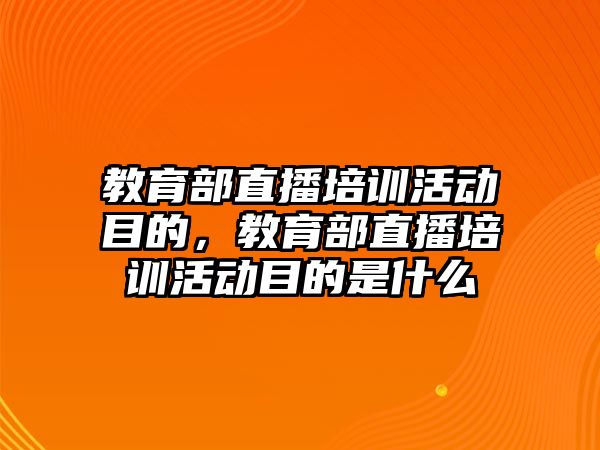 教育部直播培训活动目的，教育部直播培训活动目的是什么